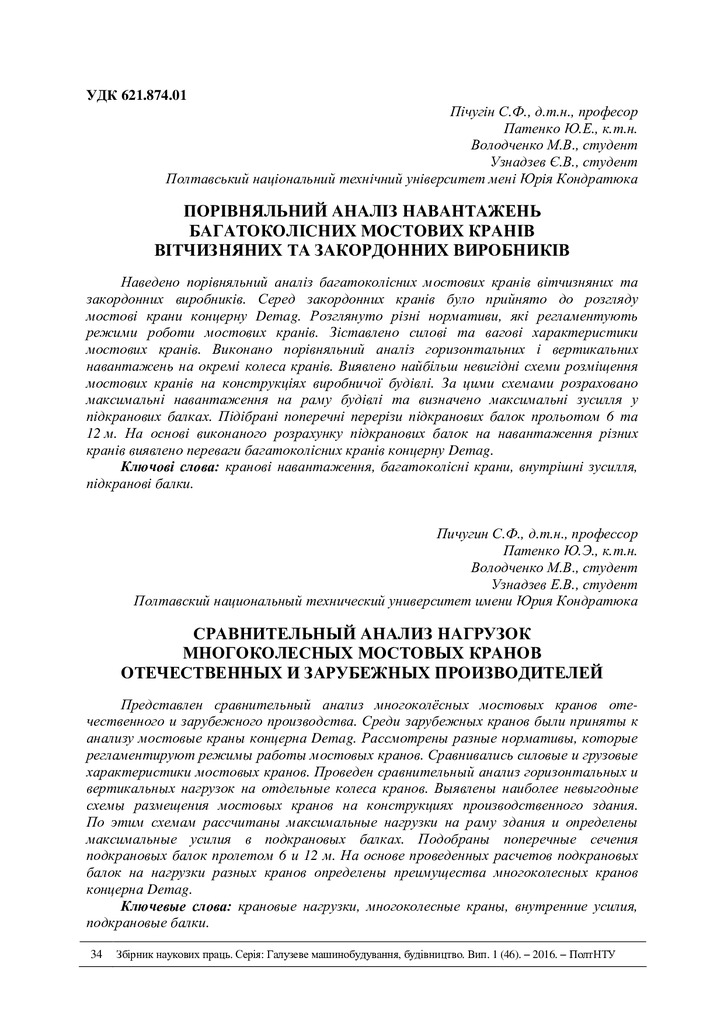 УДК 621.874.01

Пічугін С.Ф., д.т.н., професор
Патенко Ю.Е., к.т.н.
Володченко М.В., студент
Узнадзев Є.В., студент
Полтавський національний технічний університет мені Юрія Кондратюка

ПОРІВНЯЛЬНИЙ АНАЛІЗ НАВАНТАЖЕНЬ БАГАТОКОЛІСНИХ МОСТОВИХ КРАНІВ ВІТЧИЗНЯНИХ ТА ЗАКОРДОННИХ ВИРОБНИКІВ

Наведено порівняльний аналіз багатоколісних мостових кранів вітчизняних та закордонних виробників. Серед закордонних кранів було прийнято до розгляду мостові крани концерну Demag. Розглянуто різні нормативи, які регламентують режими роботи мостових кранів. Зіставлено силові та вагові характеристики мостових кранів. Виконано порівняльний аналіз горизонтальних і вертикальних навантажень на окремі колеса кранів. Виявлено найбільш невигідні схеми розміщення мостових кранів на конструкціях виробничої будівлі. За цими схемами розраховано максимальні навантаження на раму будівлі та визначено максимальні зусилля у підкранових балках. Підібрані поперечні перерізи підкранових балок прольотом 6 та 12 м. На основі виконаного розрахунку підкранових балок на навантаження різних кранів виявлено переваги багатоколісних кранів концерну Demag.

Ключові слова: кранові навантаження, багатоколісні крани, внутрішні зусилля, підкранові балки.

Пичугин С.Ф., д.т.н., профессор
Патенко Ю.Э., к.т.н.
Володченко М.В., студент
Узнадзев Е.В., студент
Полтавский национальный технический университет имени Юрия Кондратюка

СРАВНИТЕЛЬНЫЙ АНАЛИЗ НАГРУЗОК МНОГОКОЛЕСНЫХ МОСТОВЫХ КРАНОВ ОТЕЧЕСТВЕННЫХ И ЗАРУБЕЖНЫХ ПРОИЗВОДИТЕЛЕЙ

Представлен сравнительный анализ многоколёсных мостовых кранов отечественного и зарубежного производства. Среди зарубежных кранов были приняты к анализу мостовые краны концерна Demag. Рассмотрены разные нормативы, которые регламентируют режимы работы мостовых кранов. Сравнивались силовые и грузовые характеристики мостовых кранов. Проведен сравнительный анализ горизонтальных и вертикальных нагрузок на отдельные колеса кранов. Выявлены наиболее невыгодные схемы размещения мостовых кранов на конструкциях производственного здания. По этим схемам рассчитаны максимальные нагрузки на раму здания и определены максимальные усилия в подкрановых балках. Подобраны поперечные сечения подкрановых балок пролетом 6 и 12 м. На основе проведенных расчетов подкрановых балок на нагрузки разных кранов определены преимущества многоколесных кранов концерна Demag.

Ключевые слова: крановые нагрузки, многоколесные краны, внутренние усилия, подкрановые балки.

34 Збірник наукових праць. Серія: Галузеве машинобудування, будівництво. Вип. 1 (46). – 2016. – ПолтНТУ